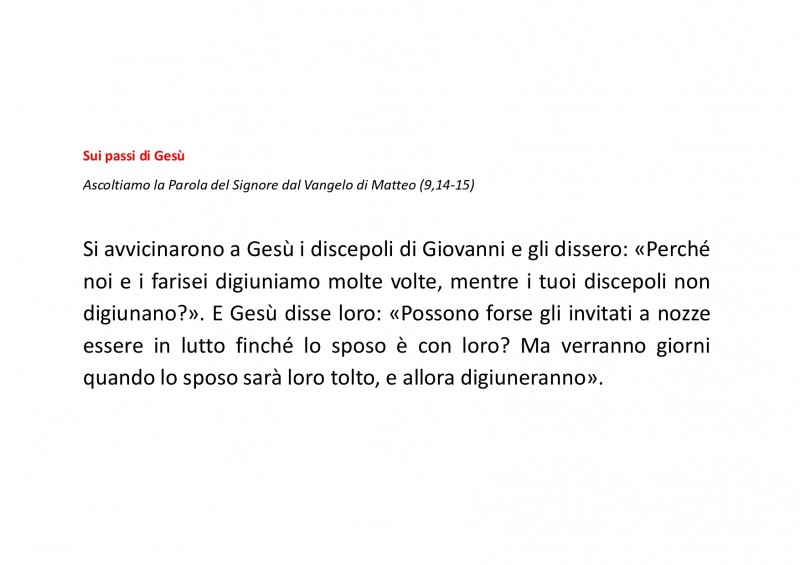 Sui passi di Gesù

Ascoltiamo la Parola del Signore dal Vangelo di Matteo (9,14-15)

Si avvicinarono a Gesù i discepoli di Giovanni e gli dissero: «Perché noi e i farisei digiuniamo molte volte, mentre i tuoi discepoli non digiunano?». E Gesù disse loro: «Possono forse gli invitati a nozze essere in lutto finché lo sposo è con loro? Ma verranno giorni quando lo sposo sarà loro tolto, e allora digiuneranno».